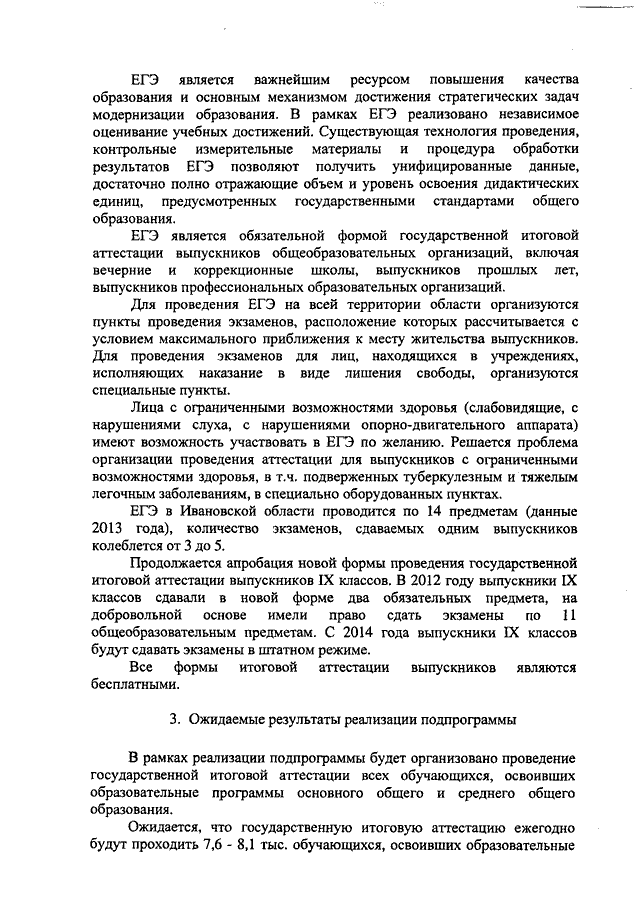 ЕГЭ является важнейшим ресурсом повышения качества образования и основным механизмом достижения стратегических задач модернизации образования. В рамках ЕГЭ реализовано независимое оценивание учебных достижений. Существующая технология проведения, контрольные измерительные материалы и процедура обработки результатов ЕГЭ позволяют получить унифицированные данные, достаточно полно отражающие объем и уровень освоения дидактических единиц, предусмотренных государственными стандартами общего образования.

ЕГЭ является обязательной формой государственной итоговой аттестации выпускников общеобразовательных организаций, включая вечерние и коррекционные школы, выпускников прошлых лет, выпускников профессиональных образовательных организаций.

Для проведения ЕГЭ на всей территории области организуются пункты проведения экзаменов, расположение которых рассчитывается с условием максимального приближения к месту жительства выпускников. Для проведения экзаменов для лиц, находящихся в учреждениях, исполняющих наказание в виде лишения свободы, организуются специальные пункты.

Лица с ограниченными возможностями здоровья (слабовидящие, с нарушениями слуха, с нарушениями опорно-двигательного аппарата) имеют возможность участвовать в ЕГЭ по желанию. Решается проблема организации проведения аттестации для выпускников с ограниченными возможностями здоровья, в т.ч. подверженных туберкулезным и тяжелым легочным заболеваниям, в специально оборудованных пунктах.

ЕГЭ в Ивановской области проводится по 14 предметам (данные 2013 года), количество экзаменов, сдаваемых одним выпускников колеблется от 3 до 5.

Продолжается апробация новой формы проведения государственной итоговой аттестации выпускников IX классов. В 2012 году выпускники IX классов сдавали в новой форме два обязательных предмета, на добровольной основе имели право сдать экзамены по 11 общеобразовательным предметам. С 2014 года выпускники IX классов будут сдавать экзамены в штатном режиме.

Все формы итоговой аттестации выпускников являются бесплатными.

3. Ожидаемые результаты реализации подпрограммы

В рамках реализации подпрограммы будет организовано проведение государственной итоговой аттестации всех обучающихся, освоивших образовательные программы основного общего и среднего общего образования.

Ожидается, что государственную итоговую аттестацию ежегодно будут проходить 7,6 - 8,1 тыс. обучающихся, освоивших образовательные